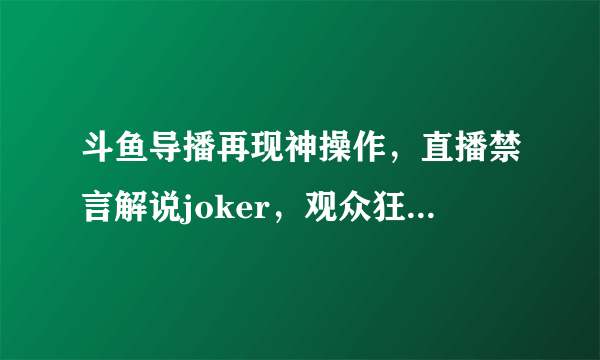 斗鱼导播再现神操作，直播禁言解说joker，观众狂...